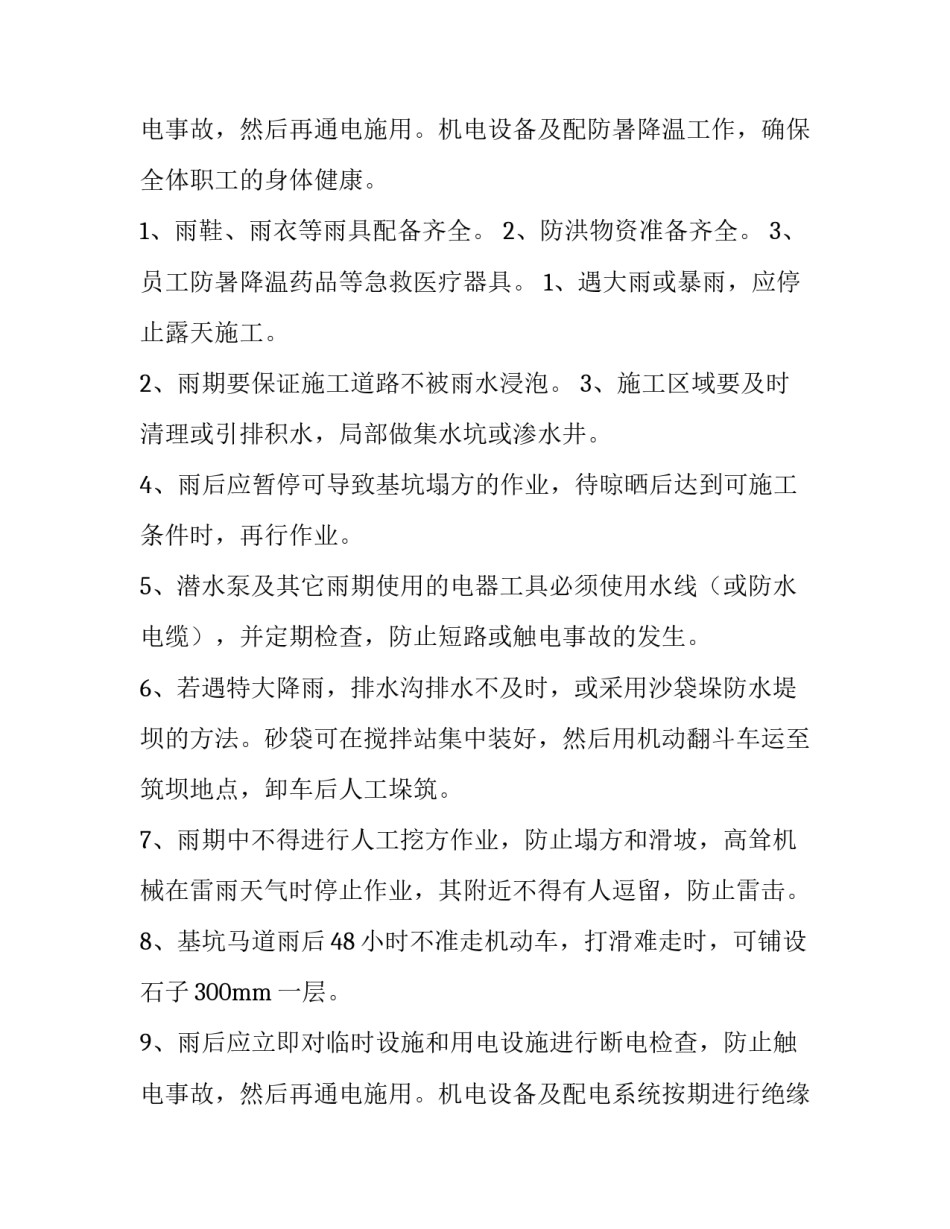 电事故，然后再通电施用。机电设备及配防暑降温工作，确保全体职工的身体健康。

1、雨鞋、雨衣等雨具配备齐全。 2、防洪物资准备齐全。 3、员工防暑降温药品等急救医疗器具。 1、遇大雨或暴雨，应停止露天施工。

2、雨期要保证施工道路不被雨水浸泡。 3、施工区域要及时清理或引排积水，局部做集水坑或渗水井。

4、雨后应暂停可导致基坑塌方的作业，待晾晒后达到可施工条件时，再行作业。

5、潜水泵及其它雨期使用的电器工具必须使用水线（或防水电缆），并定期检查，防止短路或触电事故的发生。

6、若遇特大降雨，排水沟排水不及时，或采用沙袋垛防水堤坝的方法。砂袋可在搅拌站集中装好，然后用机动翻斗车运至筑坝地点，卸车后人工垛筑。

7、雨期中不得进行人工挖方作业，防止塌方和滑坡，高耸机械在雷雨天气时停止作业，其附近不得有人逗留，防止雷击。

8、基坑马道雨后 48 小时不准走机动车，打滑难走时，可铺设石子 300mm 一层。

9、雨后应立即对临时设施和用电设施进行断电检查，防止触电事故，然后再通电施用。机电设备及配电系统按期进行绝缘